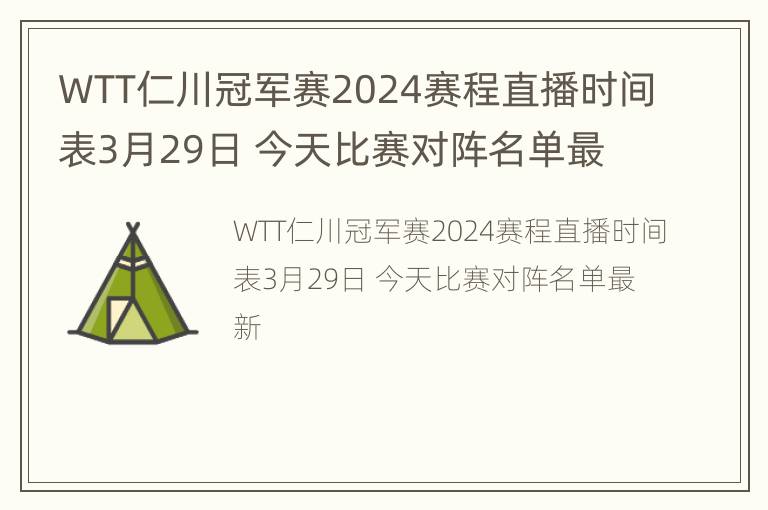 WTT仁川冠军赛2024赛程直播时间表3月29日 今天比赛对阵名单最

WTT仁川冠军赛2024赛程直播时间表3月29日 今天比赛对阵名单最新